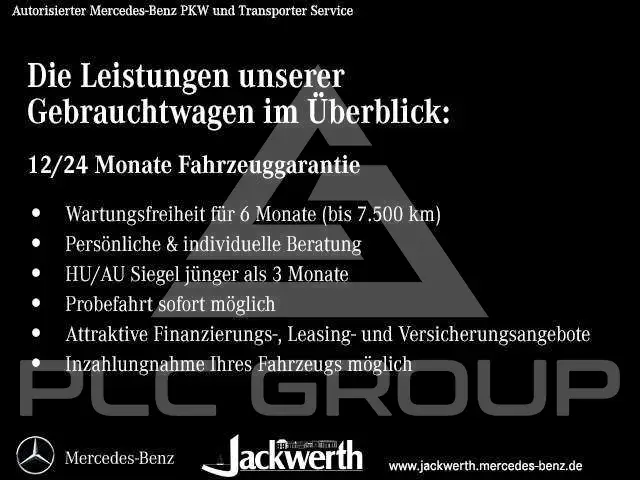 Autorisierter Mercedes-Benz PKW und Transporter Service

Die Leistungen unserer Gebrauchtwagen im Überblick:

12/24 Monate Fahrzeuggarantie

• Wartungsfreiheit für 6 Monate (bis 7.500 km)
• Persönliche & individuelle Beratung
• HU/AU Siegel jünger als 3 Monate
• Probefahrt sofort möglich
• Attraktive Finanzierungs-, Leasing- und Versicherungsangebote
• Inzahlungnahme Ihres Fahrzeugs möglich

Mercedes-Benz

Jackwerth

www.jackwerth.mercedes-benz.de

PLC GROUP